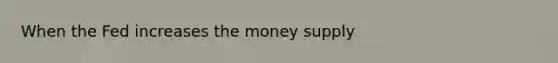 When the Fed increases the money supply